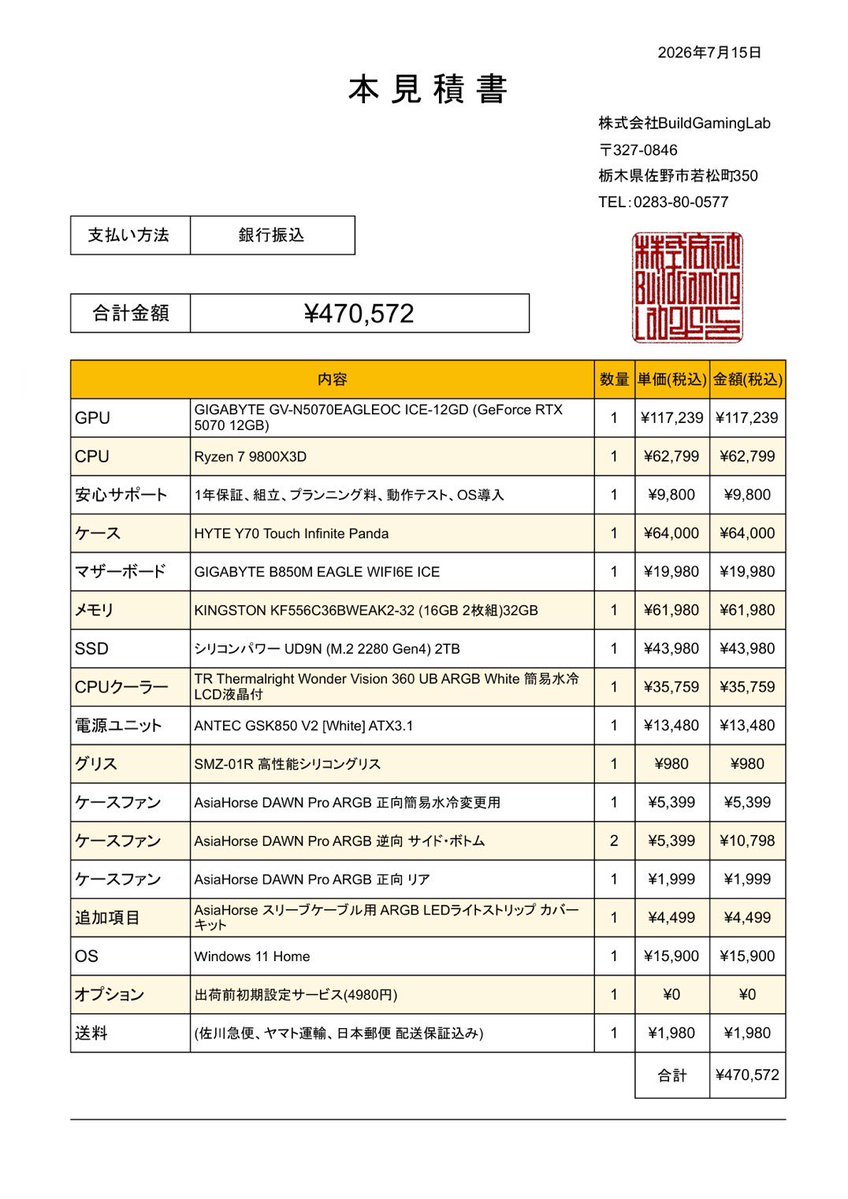 2026年7月15日

本見積書

株式会社BuildGamingLab
〒327-0846
栃木県佐野市若松町350
TEL：0283-80-0577

支払い方法 銀行振込

合計金額 ¥470,572

| 内容 | | 数量 | 単価(税込) | 金額(税込) |
|---|---|---|---|---|
| GPU | GIGABYTE GV-N5070EAGLEOC ICE-12GD (GeForce RTX 5070 12GB) | 1 | ¥117,239 | ¥117,239 |
| CPU | Ryzen 7 9800X3D | 1 | ¥62,799 | ¥62,799 |
| 安心サポート | 1年保証、組立、プランニング料、動作テスト、OS導入 | 1 | ¥9,800 | ¥9,800 |
| ケース | HYTE Y70 Touch Infinite Panda | 1 | ¥64,000 | ¥64,000 |
| マザーボード | GIGABYTE B850M EAGLE WIFI6E ICE | 1 | ¥19,980 | ¥19,980 |
| メモリ | KINGSTON KF556C36BWEAK2-32 (16GB 2枚組)32GB | 1 | ¥61,980 | ¥61,980 |
| SSD | シリコンパワー UD9N (M.2 2280 Gen4) 2TB | 1 | ¥43,980 | ¥43,980 |
| CPUクーラー | TR Thermalright Wonder Vision 360 UB ARGB White 簡易水冷 LCD液晶付 | 1 | ¥35,759 | ¥35,759 |
| 電源ユニット | ANTEC GSK850 V2 [White] ATX3.1 | 1 | ¥13,480 | ¥13,480 |
| グリス | SMZ-01R 高性能シリコングリス | 1 | ¥980 | ¥980 |
| ケースファン | AsiaHorse DAWN Pro ARGB 正向簡易水冷変更用 | 1 | ¥5,399 | ¥5,399 |
| ケースファン | AsiaHorse DAWN Pro ARGB 逆向 サイド・ボトム | 2 | ¥5,399 | ¥10,798 |
| ケースファン | AsiaHorse DAWN Pro ARGB 正向 リア | 1 | ¥1,999 | ¥1,999 |
| 追加項目 | AsiaHorse スリーブケーブル用 ARGB LEDライトストリップ カバーキット | 1 | ¥4,499 | ¥4,499 |
| OS | Windows 11 Home | 1 | ¥15,900 | ¥15,900 |
| オプション | 出荷前初期設定サービス(4980円) | 1 | ¥0 | ¥0 |
| 送料 | (佐川急便、ヤマト運輸、日本郵便 配送保証込み) | 1 | ¥1,980 | ¥1,980 |
| | | | 合計 | ¥470,572 |